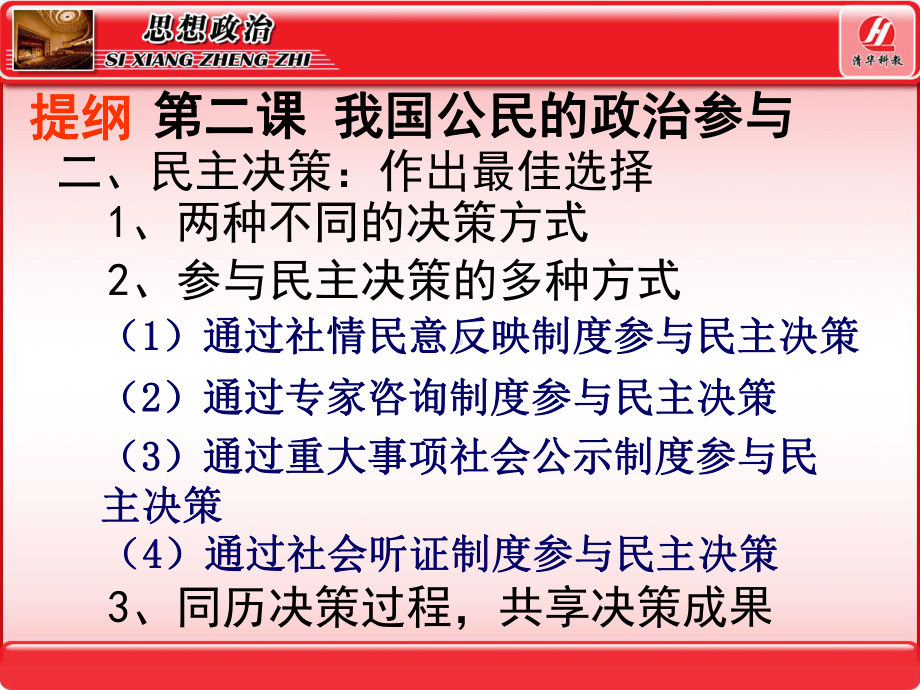 思想政治
SI XIANG ZHENG ZHI

清华科教

提纲 第二课 我国公民的政治参与

二、民主决策：作出最佳选择

1、两种不同的决策方式

2、参与民主决策的多种方式

（1）通过社情民意反映制度参与民主决策

（2）通过专家咨询制度参与民主决策

（3）通过重大事项社会公示制度参与民主决策

（4）通过社会听证制度参与民主决策

3、同历决策过程，共享决策成果